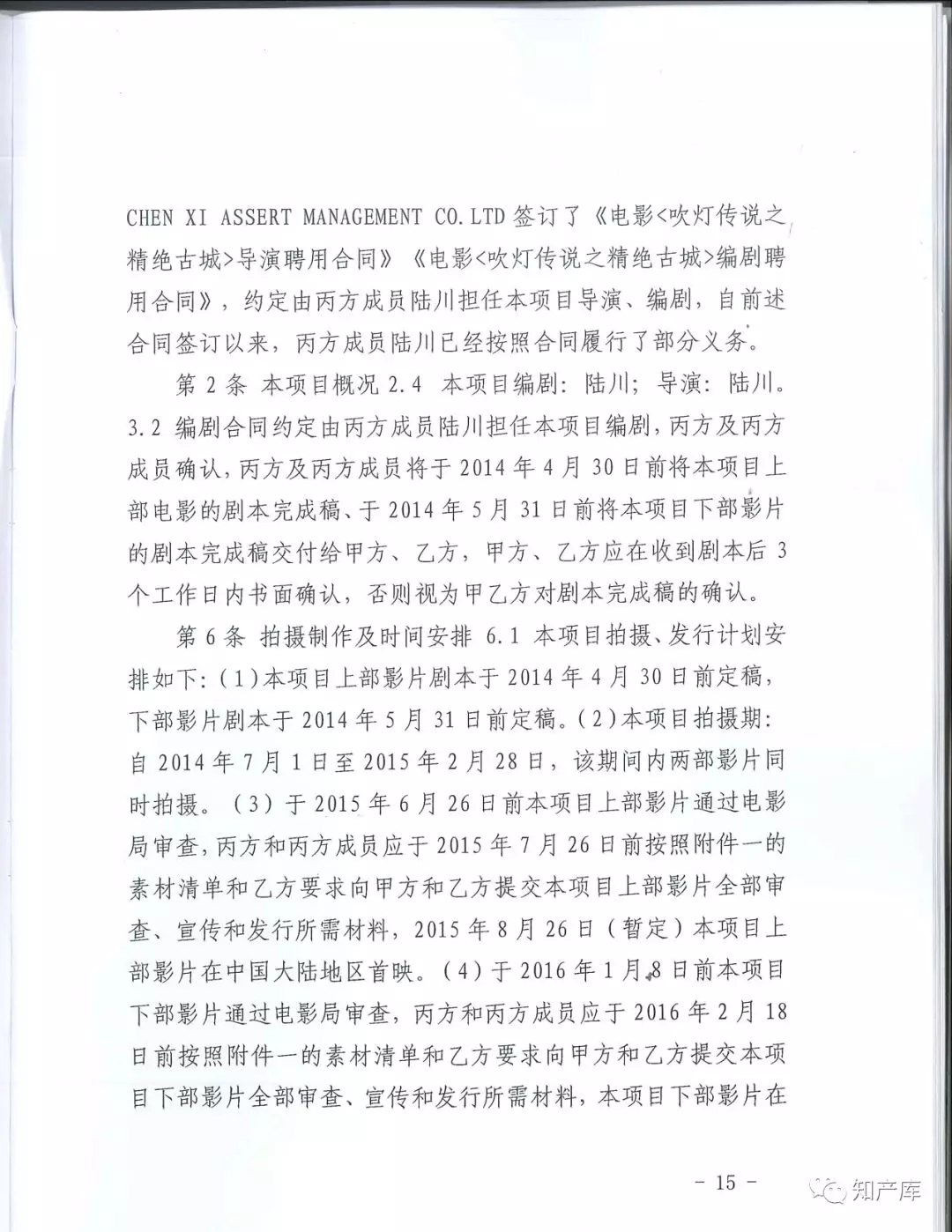 CHEN XI ASSERT MANAGEMENT CO. LTD 签订了《电影<吹灯传说之精绝古城>导演聘用合同》《电影<吹灯传说之精绝古城>编剧聘用合同》，约定由丙方成员陆川担任本项目导演、编剧，自前述合同签订以来，丙方成员陆川已经按照合同履行了部分义务。

第 2 条 本项目概况 2.4 本项目编剧：陆川；导演：陆川。3.2 编剧合同约定由丙方成员陆川担任本项目编剧，丙方及丙方成员确认，丙方及丙方成员将于 2014 年 4 月 30 日前将本项目上部电影的剧本完成稿、于 2014 年 5 月 31 日前将本项目下部影片的剧本完成稿交付给甲方、乙方，甲方、乙方应在收到剧本后 3 个工作日内书面确认，否则视为甲乙方对剧本完成稿的确认。

第 6 条 拍摄制作及时间安排 6.1 本项目拍摄、发行计划安排如下：(1)本项目上部影片剧本于 2014 年 4 月 30 日前定稿，下部影片剧本于 2014 年 5 月 31 日前定稿。(2)本项目拍摄期：自 2014 年 7 月 1 日至 2015 年 2 月 28 日，该期间内两部影片同时拍摄。(3)于 2015 年 6 月 26 日前本项目上部影片通过电影局审查，丙方和丙方成员应于 2015 年 7 月 26 日前按照附件一的素材清单和乙方要求向甲方和乙方提交本项目上部影片全部审查、宣传和发行所需材料，2015 年 8 月 26 日（暂定）本项目上部影片在中国大陆地区首映。(4)于 2016 年 1 月 8 日前本项目下部影片通过电影局审查，丙方和丙方成员应于 2016 年 2 月 18 日前按照附件一的素材清单和乙方要求向甲方和乙方提交本项目下部影片全部审查、宣传和发行所需材料，本项目下部影片在

- 15 -

知产库